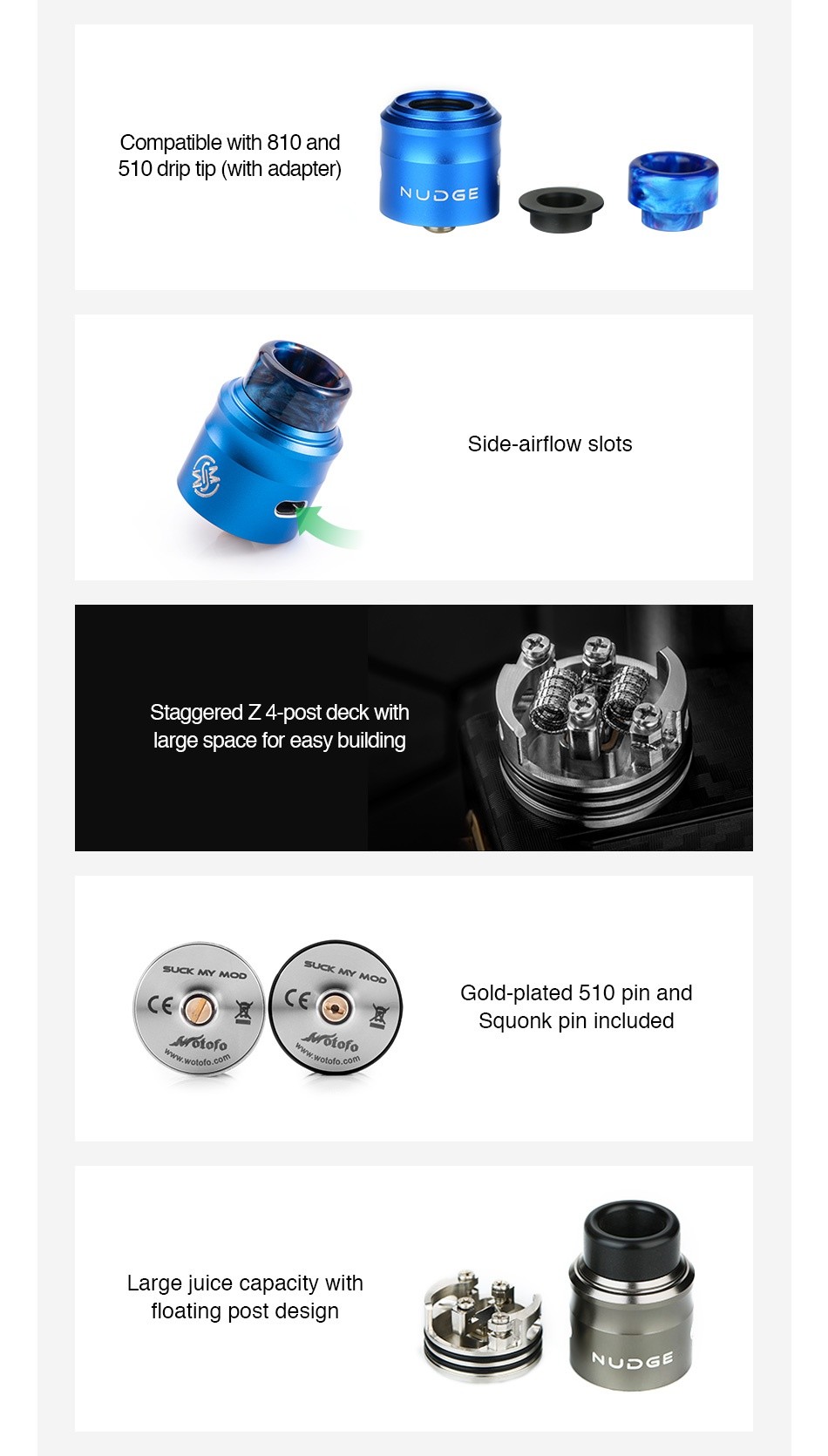 Compatible with 810 and 510 drip tip (with adapter)

NUDGE

Side-airflow slots

Staggered Z 4-post deck with large space for easy building

SUCK MY MOD
CE
Wotofo
www.wotofo.com

SUCK MY MOD
CE
Wotofo
www.wotofo.com

Gold-plated 510 pin and Squonk pin included

Large juice capacity with floating post design

NUDGE